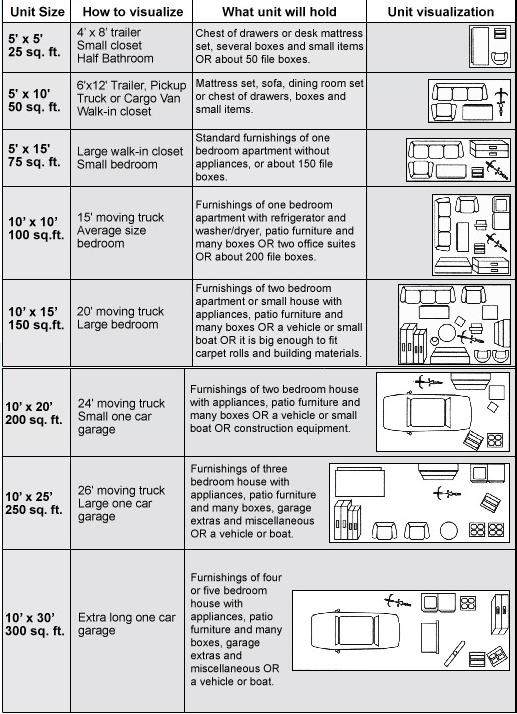 | Unit Size | How to visualize | What unit will hold | Unit visualization |
|---|---|---|---|
| 5' x 5' 25 sq. ft. | 4' x 8' trailer Small closet Half Bathroom | Chest of drawers or desk mattress set, several boxes and small items OR about 50 file boxes. | |
| 5' x 10' 50 sq. ft. | 6'x12' Trailer, Pickup Truck or Cargo Van Walk-in closet | Mattress set, sofa, dining room set or chest of drawers, boxes and small items. | |
| 5' x 15' 75 sq. ft. | Large walk-in closet Small bedroom | Standard furnishings of one bedroom apartment without appliances, or about 150 file boxes. | |
| 10' x 10' 100 sq.ft. | 15' moving truck Average size bedroom | Furnishings of one bedroom apartment with refrigerator and washer/dryer, patio furniture and many boxes OR two office suites OR about 200 file boxes. | |
| 10' x 15' 150 sq.ft. | 20' moving truck Large bedroom | Furnishings of two bedroom apartment or small house with appliances, patio furniture and many boxes OR a vehicle or small boat OR it is big enough to fit carpet rolls and building materials. | |
| 10' x 20' 200 sq. ft. | 24' moving truck Small one car garage | Furnishings of two bedroom house with appliances, patio furniture and many boxes OR a vehicle or small boat OR construction equipment. | |
| 10' x 25' 250 sq. ft. | 26' moving truck Large one car garage | Furnishings of three bedroom house with appliances, patio furniture and many boxes, garage extras and miscellaneous OR a vehicle or boat. | |
| 10' x 30' 300 sq. ft. | Extra long one car garage | Furnishings of four or five bedroom house with appliances, patio furniture and many boxes, garage extras and miscellaneous OR a vehicle or boat. | |